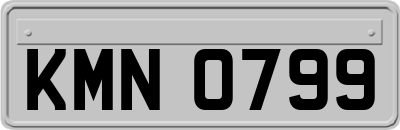 KMN 0799